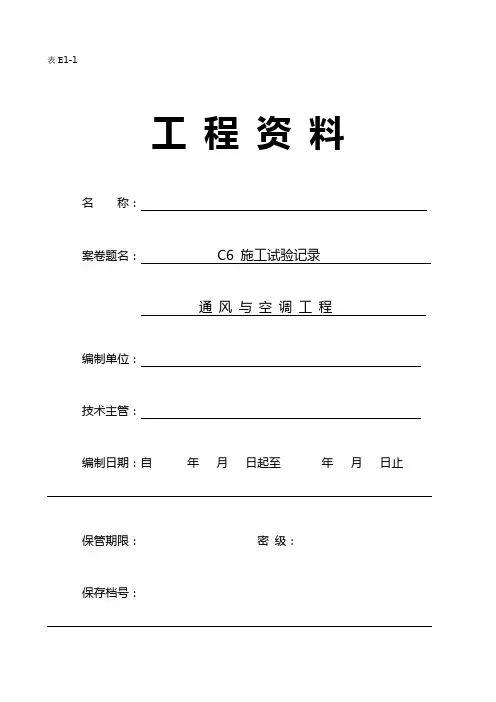 表 E1-1

工 程 资 料

名 称：

案卷题名： C6 施工试验记录

通 风 与 空 调 工 程

编制单位：

技术主管：

编制日期：自 年 月 日起至 年 月 日止

保管期限： 密 级：

保存档号：